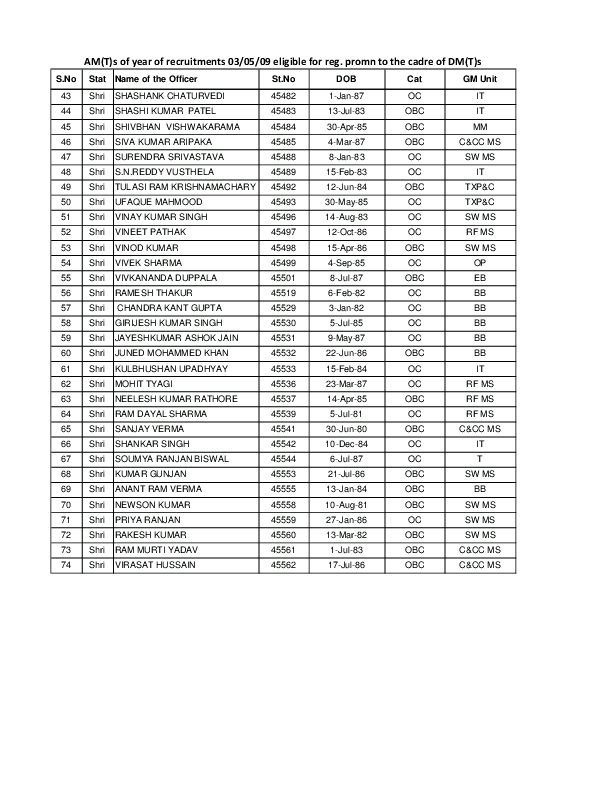 AM(T)s of year of recruitments 03/05/09 eligible for reg. promn to the cadre of DM(T)s

| S.No | Stat | Name of the Officer | St.No | DOB | Cat | GM Unit |
|---|---|---|---|---|---|---|
| 43 | Shri | SHASHANK CHATURVEDI | 45482 | 1-Jan-87 | OC | IT |
| 44 | Shri | SHASHI KUMAR PATEL | 45483 | 13-Jul-83 | OBC | IT |
| 45 | Shri | SHIVBHAN VISHWAKARAMA | 45484 | 30-Apr-85 | OBC | MM |
| 46 | Shri | SIVA KUMAR ARIPAKA | 45485 | 4-Mar-87 | OBC | C&CC MS |
| 47 | Shri | SURENDRA SRIVASTAVA | 45488 | 8-Jan-83 | OC | SW MS |
| 48 | Shri | S.N.REDDY VUSTHELA | 45489 | 15-Feb-83 | OC | IT |
| 49 | Shri | TULASI RAM KRISHNAMACHARY | 45492 | 12-Jun-84 | OBC | TXP&C |
| 50 | Shri | UFAQUE MAHMOOD | 45493 | 30-May-85 | OC | TXP&C |
| 51 | Shri | VINAY KUMAR SINGH | 45496 | 14-Aug-83 | OC | SW MS |
| 52 | Shri | VINEET PATHAK | 45497 | 12-Oct-86 | OC | RF MS |
| 53 | Shri | VINOD KUMAR | 45498 | 15-Apr-86 | OBC | SW MS |
| 54 | Shri | VIVEK SHARMA | 45499 | 4-Sep-85 | OC | OP |
| 55 | Shri | VIVKANANDA DUPPALA | 45501 | 8-Jul-87 | OBC | EB |
| 56 | Shri | RAMESH THAKUR | 45519 | 6-Feb-82 | OC | BB |
| 57 | Shri | CHANDRA KANT GUPTA | 45529 | 3-Jan-82 | OC | BB |
| 58 | Shri | GIRIJESH KUMAR SINGH | 45530 | 5-Jul-85 | OC | BB |
| 59 | Shri | JAYESHKUMAR ASHOK JAIN | 45531 | 9-May-87 | OC | BB |
| 60 | Shri | JUNED MOHAMMED KHAN | 45532 | 22-Jun-86 | OBC | BB |
| 61 | Shri | KULBHUSHAN UPADHYAY | 45533 | 15-Feb-84 | OC | IT |
| 62 | Shri | MOHIT TYAGI | 45536 | 23-Mar-87 | OC | RF MS |
| 63 | Shri | NEELESH KUMAR RATHORE | 45537 | 14-Apr-85 | OBC | RF MS |
| 64 | Shri | RAM DAYAL SHARMA | 45539 | 5-Jul-81 | OC | RF MS |
| 65 | Shri | SANJAY VERMA | 45541 | 30-Jun-80 | OBC | C&CC MS |
| 66 | Shri | SHANKAR SINGH | 45542 | 10-Dec-84 | OC | IT |
| 67 | Shri | SOUMYA RANJAN BISWAL | 45544 | 6-Jul-87 | OC | T |
| 68 | Shri | KUMAR GUNJAN | 45553 | 21-Jul-86 | OBC | SW MS |
| 69 | Shri | ANANT RAM VERMA | 45555 | 13-Jan-84 | OBC | BB |
| 70 | Shri | NEWSON KUMAR | 45558 | 10-Aug-81 | OBC | SW MS |
| 71 | Shri | PRIYA RANJAN | 45559 | 27-Jan-86 | OC | SW MS |
| 72 | Shri | RAKESH KUMAR | 45560 | 13-Mar-82 | OBC | SW MS |
| 73 | Shri | RAM MURTI YADAV | 45561 | 1-Jul-83 | OBC | C&CC MS |
| 74 | Shri | VIRASAT HUSSAIN | 45562 | 17-Jul-86 | OBC | C&CC MS |